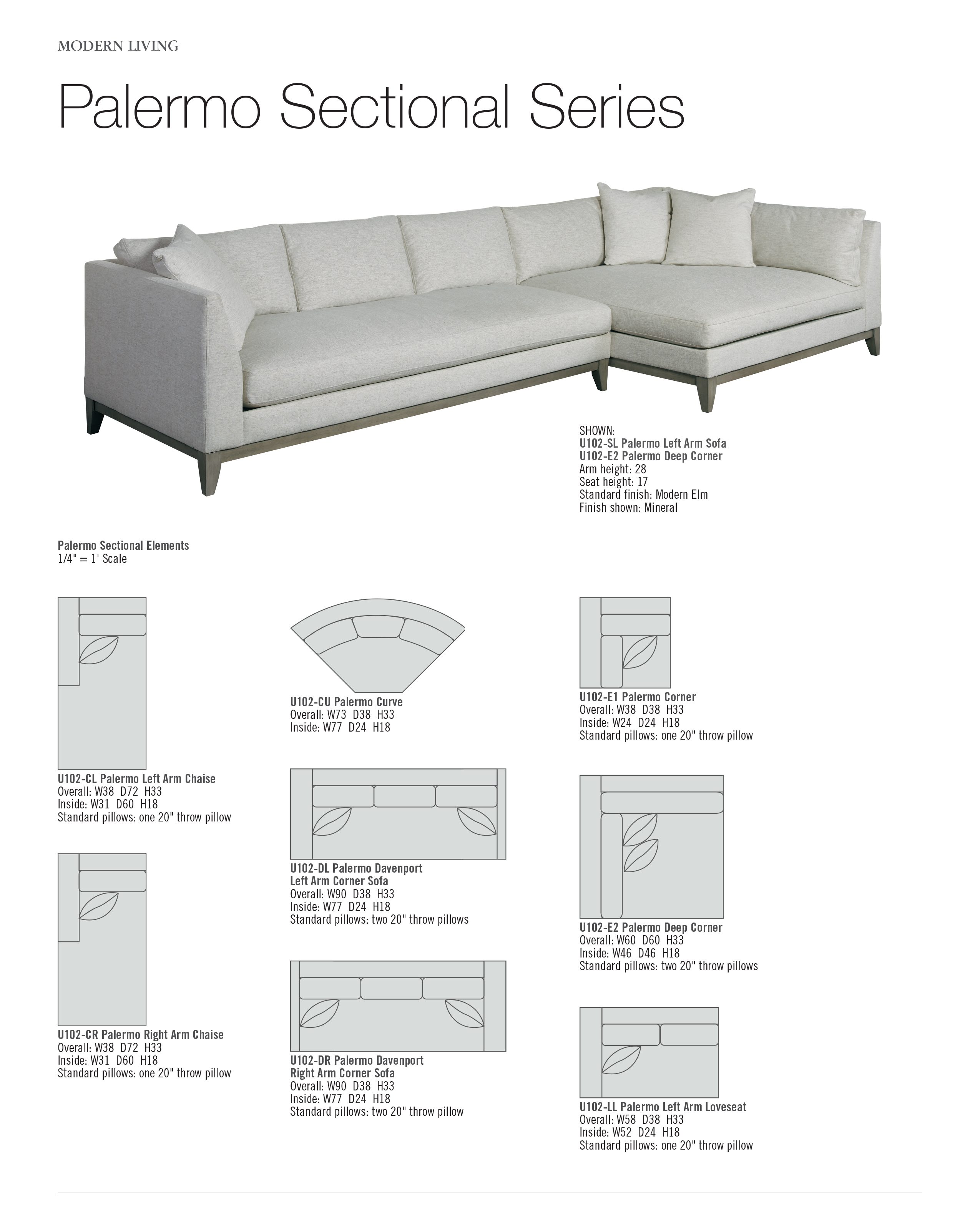 MODERN LIVING

Palermo Sectional Series

SHOWN:
U102-SL Palermo Left Arm Sofa
U102-E2 Palermo Deep Corner
Arm height: 28
Seat height: 17
Standard finish: Modern Elm
Finish shown: Mineral

Palermo Sectional Elements
1/4" = 1' Scale

U102-CL Palermo Left Arm Chaise
Overall: W38 D72 H33
Inside: W31 D60 H18
Standard pillows: one 20" throw pillow

U102-CR Palermo Right Arm Chaise
Overall: W38 D72 H33
Inside: W31 D60 H18
Standard pillows: one 20" throw pillow

U102-CU Palermo Curve
Overall: W73 D38 H33
Inside: W77 D24 H18

U102-DL Palermo Davenport
Left Arm Corner Sofa
Overall: W90 D38 H33
Inside: W77 D24 H18
Standard pillows: two 20" throw pillows

U102-DR Palermo Davenport
Right Arm Corner Sofa
Overall: W90 D38 H33
Inside: W77 D24 H18
Standard pillows: two 20" throw pillow

U102-E1 Palermo Corner
Overall: W38 D38 H33
Inside: W24 D24 H18
Standard pillows: one 20" throw pillow

U102-E2 Palermo Deep Corner
Overall: W60 D60 H33
Inside: W46 D46 H18
Standard pillows: two 20" throw pillows

U102-LL Palermo Left Arm Loveseat
Overall: W58 D38 H33
Inside: W52 D24 H18
Standard pillows: one 20" throw pillow